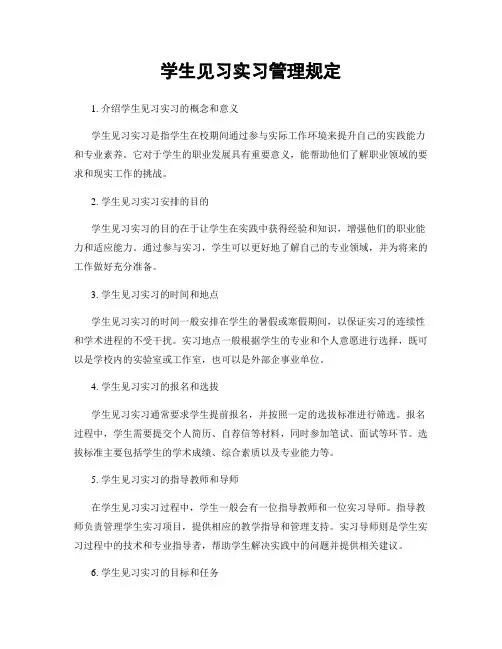 学生见习实习管理规定

1. 介绍学生见习实习的概念和意义

学生见习实习是指学生在校期间通过参与实际工作环境来提升自己的实践能力和专业素养。它对于学生的职业发展具有重要意义，能帮助他们了解职业领域的要求和现实工作的挑战。

2. 学生见习实习安排的目的

学生见习实习的目的在于让学生在实践中获得经验和知识，增强他们的职业能力和适应能力。通过参与实习，学生可以更好地了解自己的专业领域，并为将来的工作做好充分准备。

3. 学生见习实习的时间和地点

学生见习实习的时间一般安排在学生的暑假或寒假期间，以保证实习的连续性和学术进程的不受干扰。实习地点一般根据学生的专业和个人意愿进行选择，既可以是学校内的实验室或工作室，也可以是外部企事业单位。

4. 学生见习实习的报名和选拔

学生见习实习通常要求学生提前报名，并按照一定的选拔标准进行筛选。报名过程中，学生需要提交个人简历、自荐信等材料，同时参加笔试、面试等环节。选拔标准主要包括学生的学术成绩、综合素质以及专业能力等。

5. 学生见习实习的指导教师和导师

在学生见习实习过程中，学生一般会有一位指导教师和一位实习导师。指导教师负责管理学生实习项目，提供相应的教学指导和管理支持。实习导师则是学生实习过程中的技术和专业指导者，帮助学生解决实践中的问题并提供相关建议。

6. 学生见习实习的目标和任务